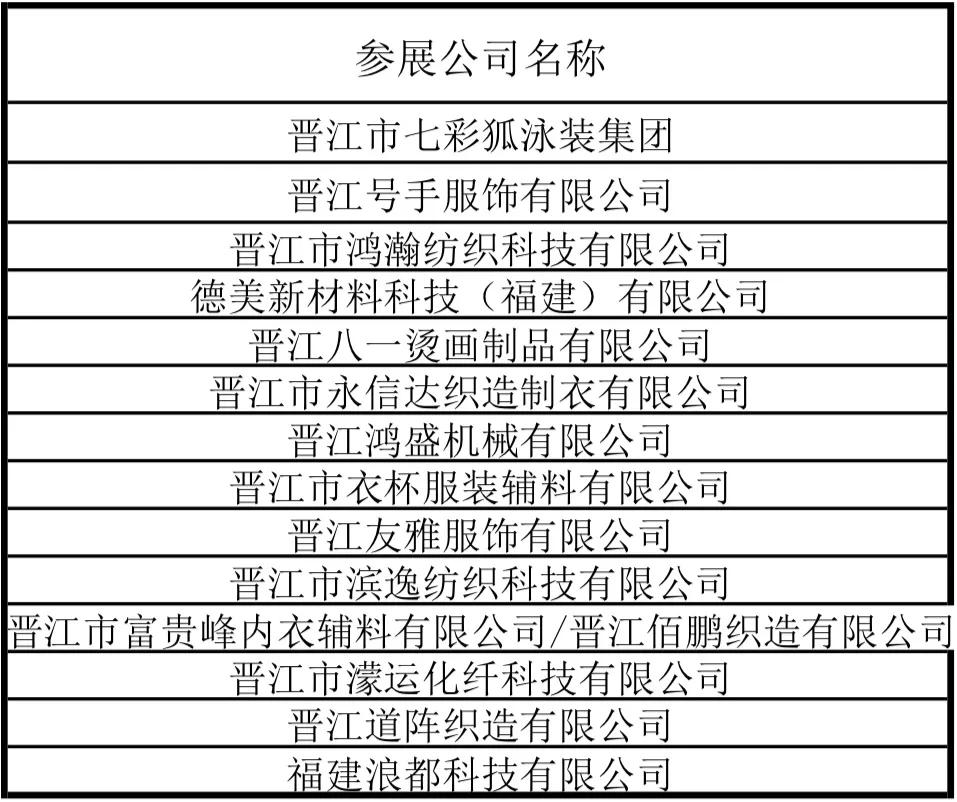 | 参展公司名称 |
|---|
| 晋江市七彩狐泳装集团 |
| 晋江号手服饰有限公司 |
| 晋江市鸿瀚纺织科技有限公司 |
| 德美新材料科技（福建）有限公司 |
| 晋江八一烫画制品有限公司 |
| 晋江市永信达织造制衣有限公司 |
| 晋江鸿盛机械有限公司 |
| 晋江市衣杯服装辅料有限公司 |
| 晋江友雅服饰有限公司 |
| 晋江市滨逸纺织科技有限公司 |
| 晋江市富贵峰内衣辅料有限公司/晋江佰鹏织造有限公司 |
| 晋江市濛运化纤科技有限公司 |
| 晋江道阵织造有限公司 |
| 福建浪都科技有限公司 |